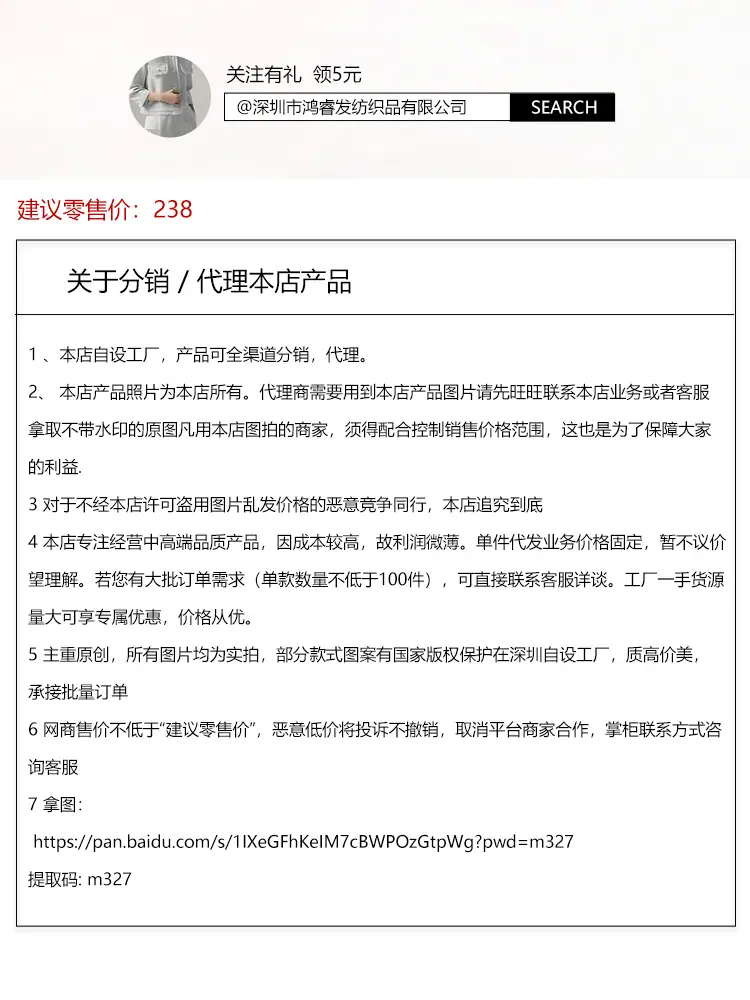 关注有礼 领5元

@深圳市鸿睿发纺织品有限公司

SEARCH

建议零售价：238

关于分销 / 代理本店产品

1 、本店自设工厂，产品可全渠道分销，代理。

2、 本店产品照片为本店所有。代理商需要用到本店产品图片请先旺旺联系本店业务或者客服拿取不带水印的原图凡用本店图拍的商家，须得配合控制销售价格范围，这也是为了保障大家的利益.

3 对于不经本店许可盗用图片乱发价格的恶意竞争同行，本店追究到底

4 本店专注经营中高端品质产品，因成本较高，故利润微薄。单件代发业务价格固定，暂不议价望理解。若您有大批订单需求（单款数量不低于100件），可直接联系客服详谈。工厂一手货源量大可享专属优惠，价格从优。

5 主重原创，所有图片均为实拍，部分款式图案有国家版权保护在深圳自设工厂，质高价美，承接批量订单

6 网商售价不低于“建议零售价”，恶意低价将投诉不撤销，取消平台商家合作，掌柜联系方式咨询客服

7 拿图:

https://pan.baidu.com/s/1IXeGFhKeIM7cBWPOzGtpWg?pwd=m327

提取码: m327